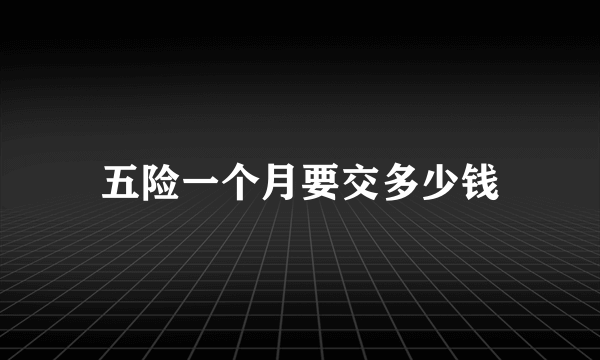 五险一个月要交多少钱